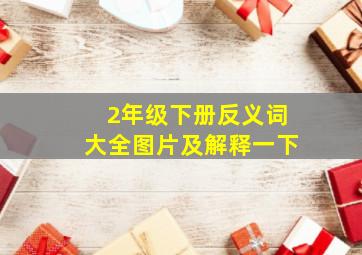 2年级下册反义词
大全图片及解释一下